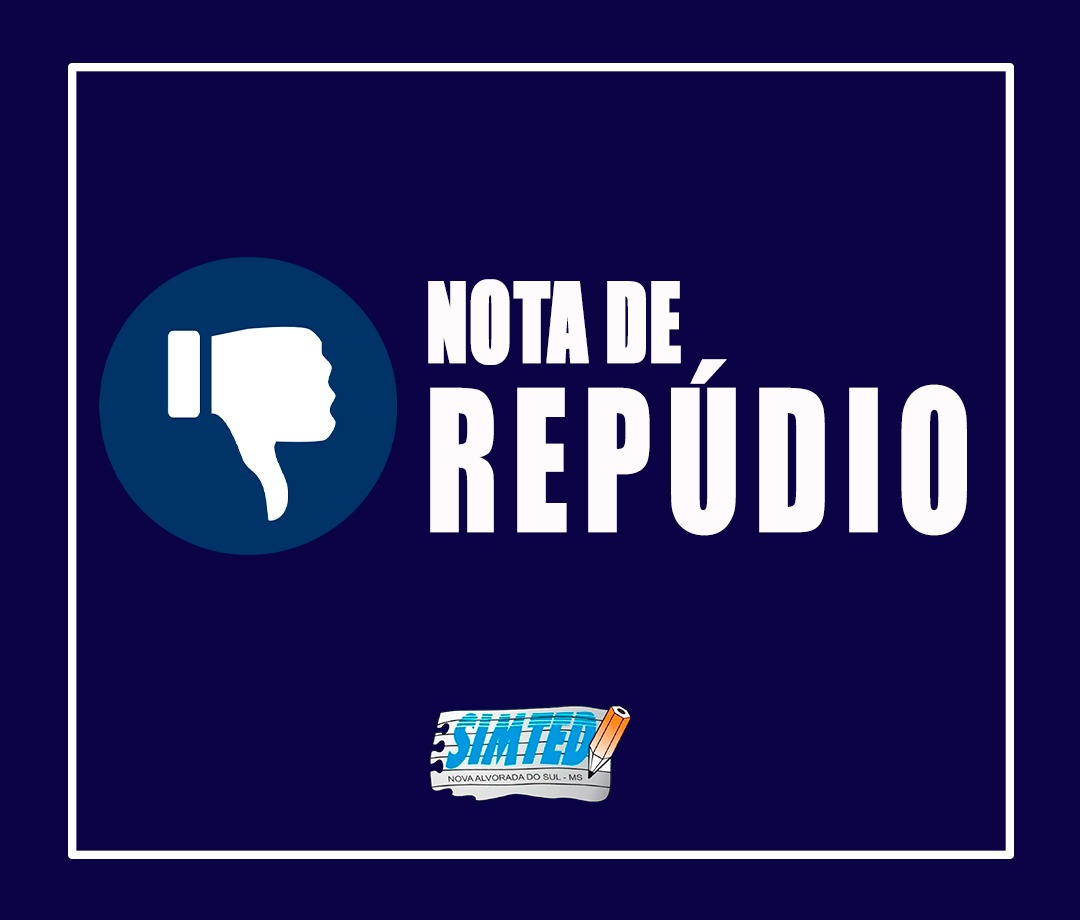 NOTA DE
REPÚDIO

SIMTED
NOVA ALVORADA DO SUL - MS